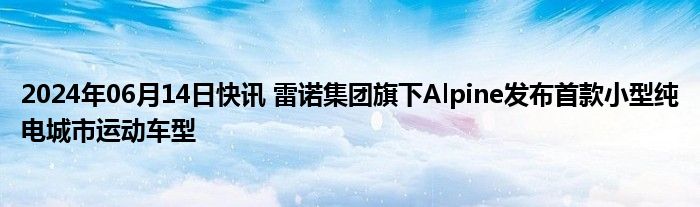 2024年06月14日快讯 雷诺集团旗下Alpine发布首款小型纯电城市运动车型